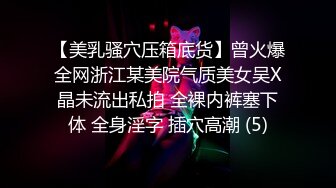 【美乳骚穴压箱底货】曾火爆全网浙江某美院气质美女吴X晶未流出私拍 全裸内裤塞下体 全身淫字 插穴高潮 (5)